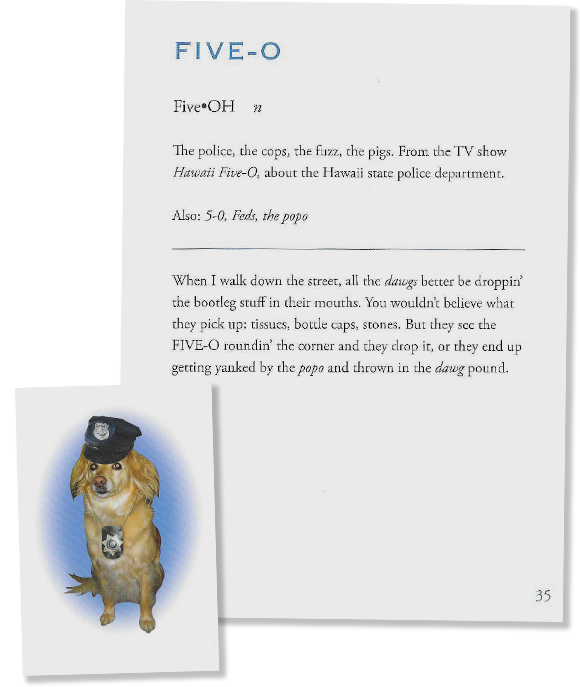 FIVE-O

Five•OH n

The police, the cops, the fuzz, the pigs. From the TV show Hawaii Five-O, about the Hawaii state police department.

Also: 5-0, Feds, the popo

When I walk down the street, all the dawgs better be droppin' the bootleg stuff in their mouths. You wouldn't believe what they pick up: tissues, bottle caps, stones. But they see the FIVE-O roundin' the corner and they drop it, or they end up getting yanked by the popo and thrown in the dawg pound.

35